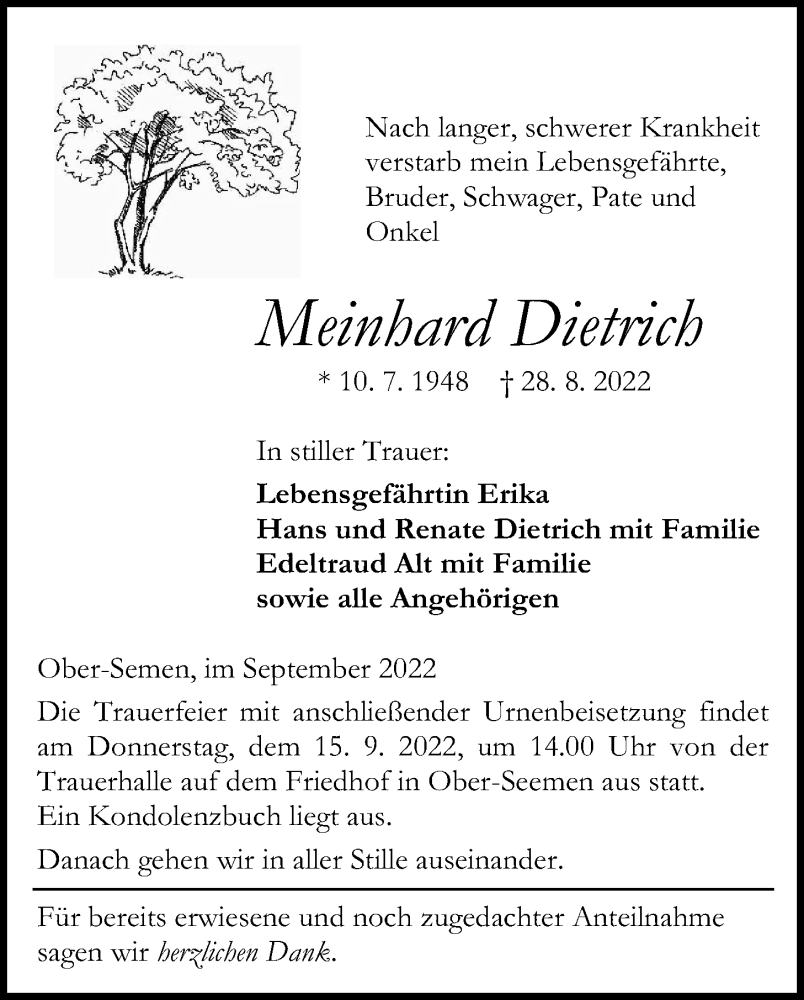 Nach langer, schwerer Krankheit verstarb mein Lebensgefährte, Bruder, Schwager, Pate und Onkel

Meinhard Dietrich

* 10. 7. 1948 † 28. 8. 2022

In stiller Trauer:

Lebensgefährtin Erika
Hans und Renate Dietrich mit Familie
Edeltraud Alt mit Familie
sowie alle Angehörigen

Ober-Semen, im September 2022

Die Trauerfeier mit anschließender Urnenbeisetzung findet am Donnerstag, dem 15. 9. 2022, um 14.00 Uhr von der Trauerhalle auf dem Friedhof in Ober-Seemen aus statt.
Ein Kondolenzbuch liegt aus.

Danach gehen wir in aller Stille auseinander.

Für bereits erwiesene und noch zugedachter Anteilnahme sagen wir herzlichen Dank.